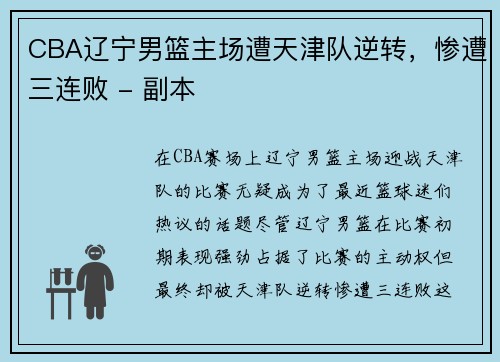 CBA辽宁男篮主场遭天津队逆转，惨遭三连败 - 副本

在CBA赛场上辽宁男篮主场迎战天津队的比赛无疑成为了最近篮球迷们热议的话题尽管辽宁男篮在比赛初期表现强劲占据了比赛的主动权但最终却被天津队逆转惨遭三连败这